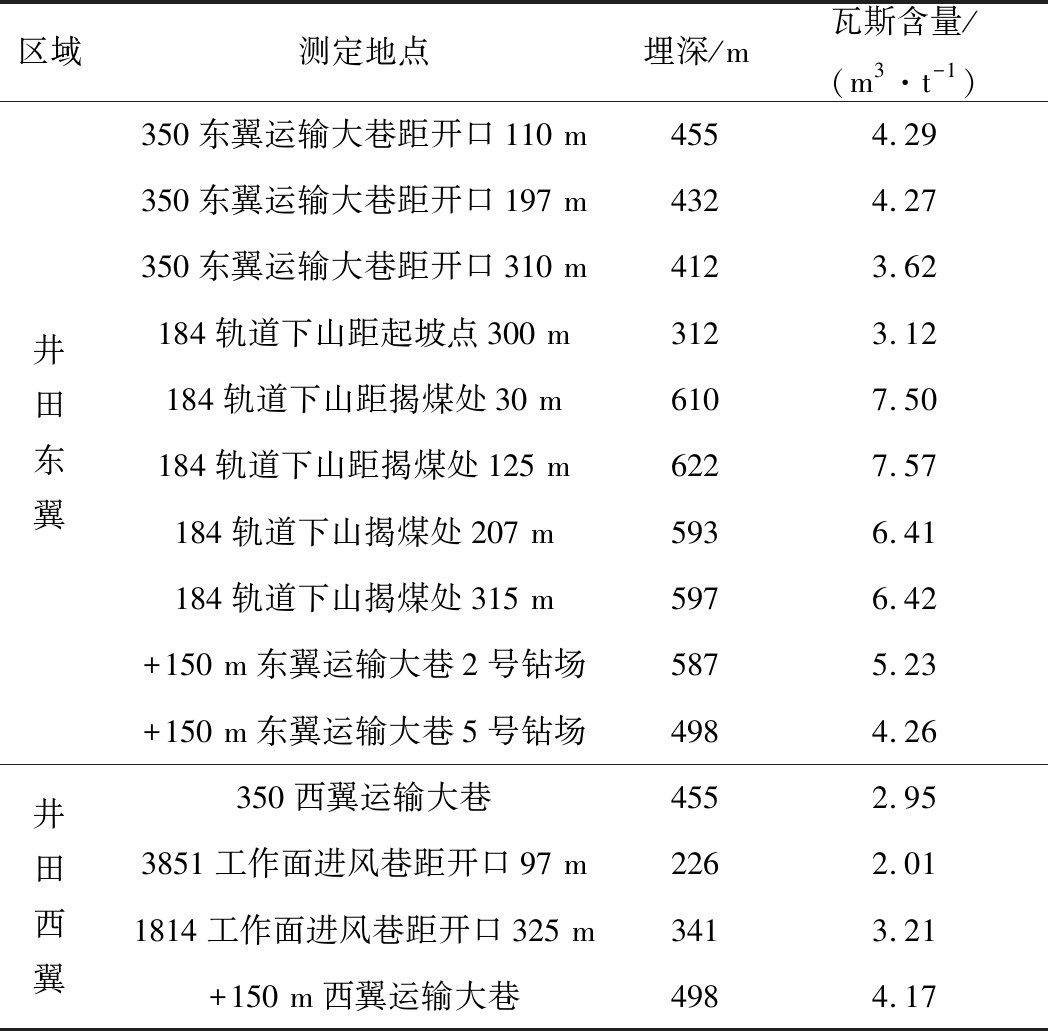 | 区域 | 测定地点 | 埋深/m | 瓦斯含量/（$m^3 \cdot t^{-1}$） |
|---|---|---|---|
| 井田东翼 | 350东翼运输大巷距开口110 m | 455 | 4.29 |
| | 350东翼运输大巷距开口197 m | 432 | 4.27 |
| | 350东翼运输大巷距开口310 m | 412 | 3.62 |
| | 184轨道下山距起坡点300 m | 312 | 3.12 |
| | 184轨道下山距揭煤处30 m | 610 | 7.50 |
| | 184轨道下山距揭煤处125 m | 622 | 7.57 |
| | 184轨道下山揭煤处207 m | 593 | 6.41 |
| | 184轨道下山揭煤处315 m | 597 | 6.42 |
| | +150 m东翼运输大巷2号钻场 | 587 | 5.23 |
| | +150 m东翼运输大巷5号钻场 | 498 | 4.26 |
| 井田西翼 | 350西翼运输大巷 | 455 | 2.95 |
| | 3851工作面进风巷距开口97 m | 226 | 2.01 |
| | 1814工作面进风巷距开口325 m | 341 | 3.21 |
| | +150 m西翼运输大巷 | 498 | 4.17 |